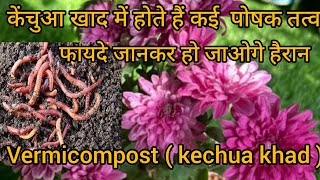 केंचुआ खाद में होते हैं कई पोषक तत्व
फायदे जानकर हो जाओगे हैरान

Vermicompost ( kechua khad )